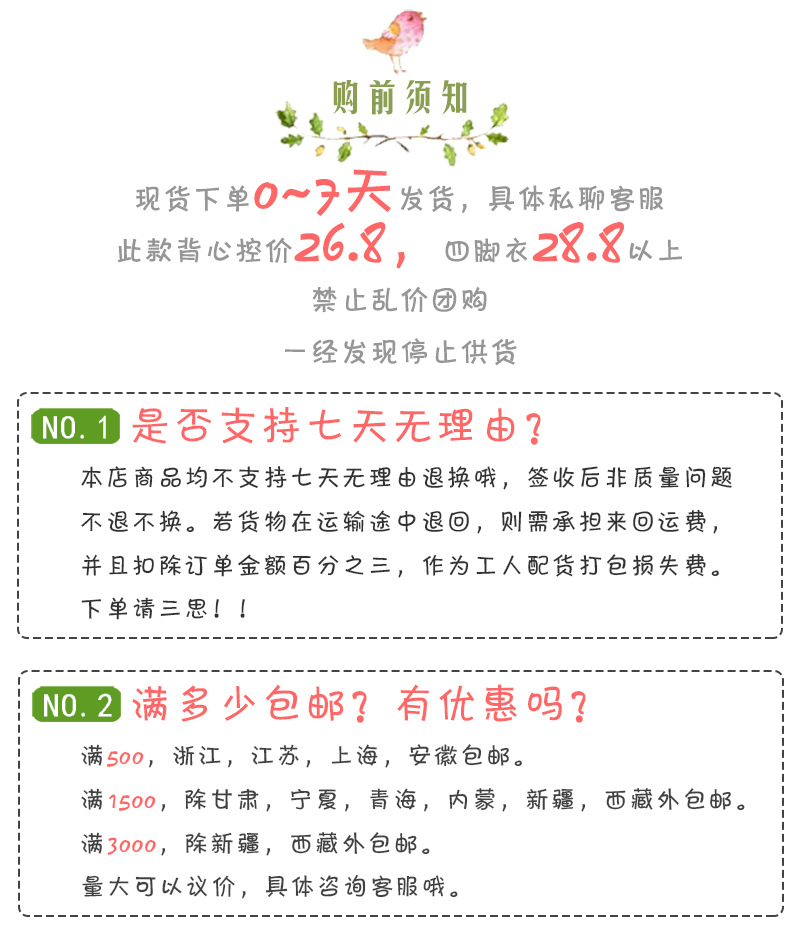 购前须知

现货下单0~7天发货，具体私聊客服
此款背心控价26.8，四脚衣28.8以上
禁止乱价团购
一经发现停止供货

NO.1 是否支持七天无理由？
本店商品均不支持七天无理由退换哦，签收后非质量问题不退不换。若货物在运输途中退回，则需承担来回运费，并且扣除订单金额百分之三，作为工人配货打包损失费。下单请三思！！

NO.2 满多少包邮？有优惠吗？
满500，浙江，江苏，上海，安徽包邮。
满1500，除甘肃，宁夏，青海，内蒙，新疆，西藏外包邮。
满3000，除新疆，西藏外包邮。
量大可以议价，具体咨询客服哦。